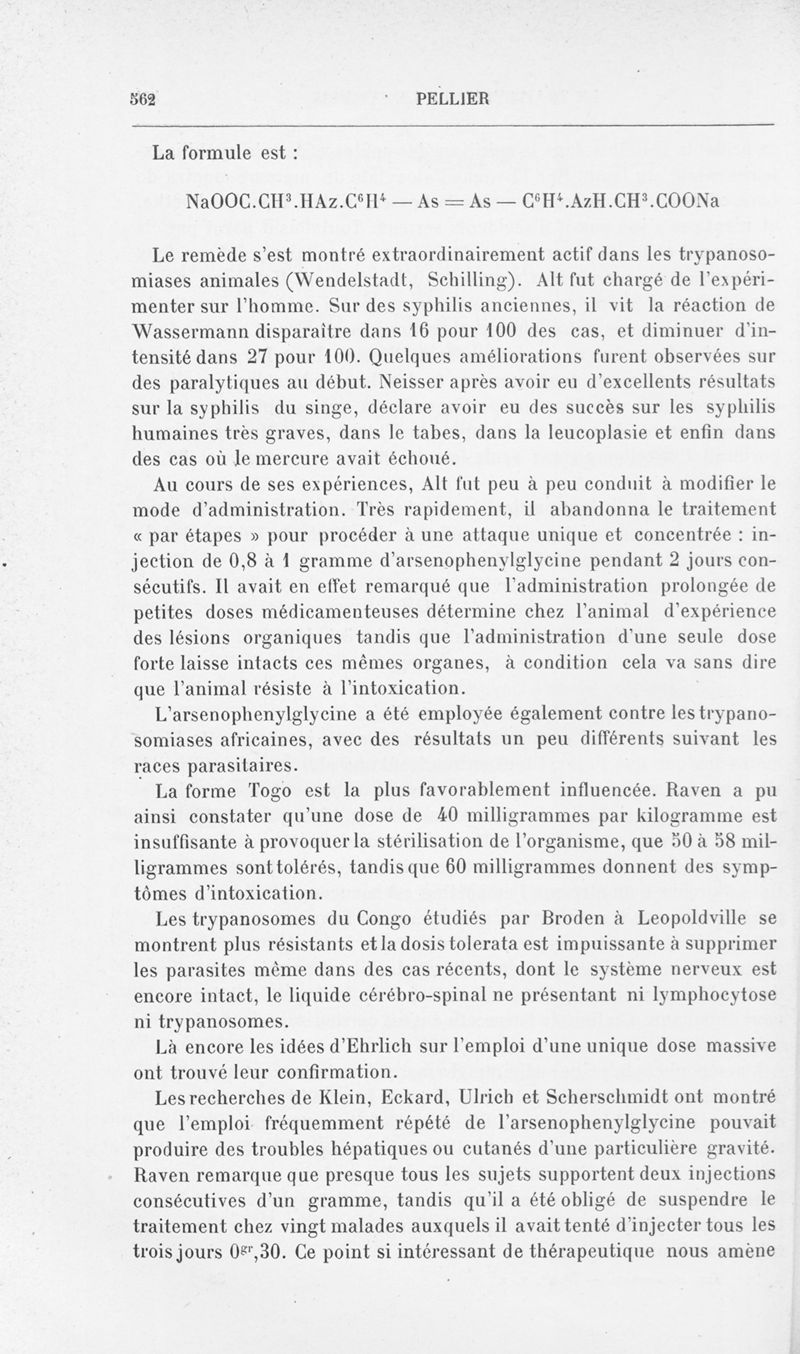 562 PELLIER

La formule est :

$NaOOC.CH^3.HAz.C^6H^4 — As = As — C^6H^4.AzH.CH^3.COONa$

Le remède s'est montré extraordinairement actif dans les trypanosomiases animales (Wendelstadt, Schilling). Alt fut chargé de l'expérimenter sur l'homme. Sur des syphilis anciennes, il vit la réaction de Wassermann disparaître dans 16 pour 100 des cas, et diminuer d'intensité dans 27 pour 100. Quelques améliorations furent observées sur des paralytiques au début. Neisser après avoir eu d'excellents résultats sur la syphilis du singe, déclare avoir eu des succès sur les syphilis humaines très graves, dans le tabes, dans la leucoplasie et enfin dans des cas où le mercure avait échoué.

Au cours de ses expériences, Alt fut peu à peu conduit à modifier le mode d'administration. Très rapidement, il abandonna le traitement « par étapes » pour procéder à une attaque unique et concentrée : injection de 0,8 à 1 gramme d'arsenophenylglycine pendant 2 jours consécutifs. Il avait en effet remarqué que l'administration prolongée de petites doses médicamenteuses détermine chez l'animal d'expérience des lésions organiques tandis que l'administration d'une seule dose forte laisse intacts ces mêmes organes, à condition cela va sans dire que l'animal résiste à l'intoxication.

L'arsenophenylglycine a été employée également contre les trypanosomiases africaines, avec des résultats un peu différents suivant les races parasitaires.

La forme Togo est la plus favorablement influencée. Raven a pu ainsi constater qu'une dose de 40 milligrammes par kilogramme est insuffisante à provoquer la stérilisation de l'organisme, que 50 à 58 milligrammes sont tolérés, tandis que 60 milligrammes donnent des symptômes d'intoxication.

Les trypanosomes du Congo étudiés par Broden à Leopoldville se montrent plus résistants et la dosis tolerata est impuissante à supprimer les parasites même dans des cas récents, dont le système nerveux est encore intact, le liquide cérébro-spinal ne présentant ni lymphocytose ni trypanosomes.

Là encore les idées d'Ehrlich sur l'emploi d'une unique dose massive ont trouvé leur confirmation.

Les recherches de Klein, Eckard, Ulrich et Scherschmidt ont montré que l'emploi fréquemment répété de l'arsenophenylglycine pouvait produire des troubles hépatiques ou cutanés d'une particulière gravité. Raven remarque que presque tous les sujets supportent deux injections consécutives d'un gramme, tandis qu'il a été obligé de suspendre le traitement chez vingt malades auxquels il avait tenté d'injecter tous les trois jours $0^{gr},30$. Ce point si intéressant de thérapeutique nous amène